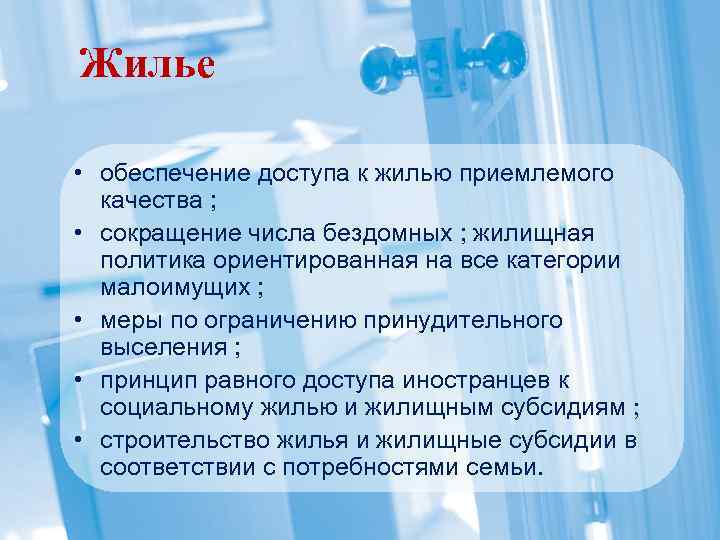 Жилье

• обеспечение доступа к жилью приемлемого качества ;
• сокращение числа бездомных ; жилищная политика ориентированная на все категории малоимущих ;
• меры по ограничению принудительного выселения ;
• принцип равного доступа иностранцев к социальному жилью и жилищным субсидиям ;
• строительство жилья и жилищные субсидии в соответствии с потребностями семьи.